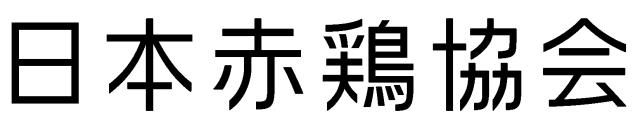 日本赤鶏協会